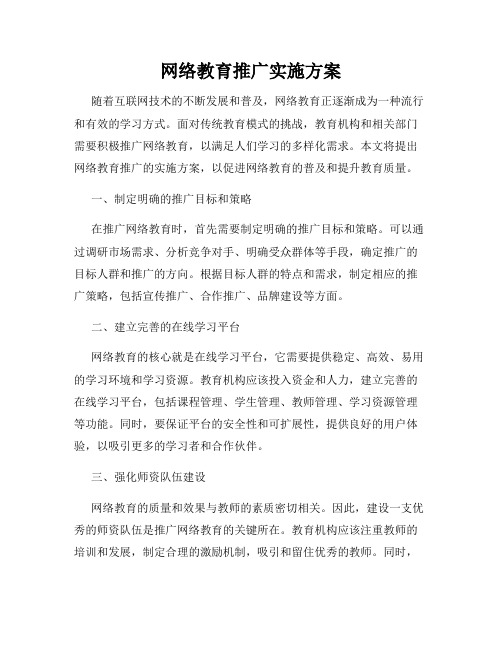 网络教育推广实施方案

随着互联网技术的不断发展和普及，网络教育正逐渐成为一种流行和有效的学习方式。面对传统教育模式的挑战，教育机构和相关部门需要积极推广网络教育，以满足人们学习的多样化需求。本文将提出网络教育推广的实施方案，以促进网络教育的普及和提升教育质量。

一、制定明确的推广目标和策略

在推广网络教育时，首先需要制定明确的推广目标和策略。可以通过调研市场需求、分析竞争对手、明确受众群体等手段，确定推广的目标人群和推广的方向。根据目标人群的特点和需求，制定相应的推广策略，包括宣传推广、合作推广、品牌建设等方面。

二、建立完善的在线学习平台

网络教育的核心就是在线学习平台，它需要提供稳定、高效、易用的学习环境和学习资源。教育机构应该投入资金和人力，建立完善的在线学习平台，包括课程管理、学生管理、教师管理、学习资源管理等功能。同时，要保证平台的安全性和可扩展性，提供良好的用户体验，以吸引更多的学习者和合作伙伴。

三、强化师资队伍建设

网络教育的质量和效果与教师的素质密切相关。因此，建设一支优秀的师资队伍是推广网络教育的关键所在。教育机构应该注重教师的培训和发展，制定合理的激励机制，吸引和留住优秀的教师。同时，